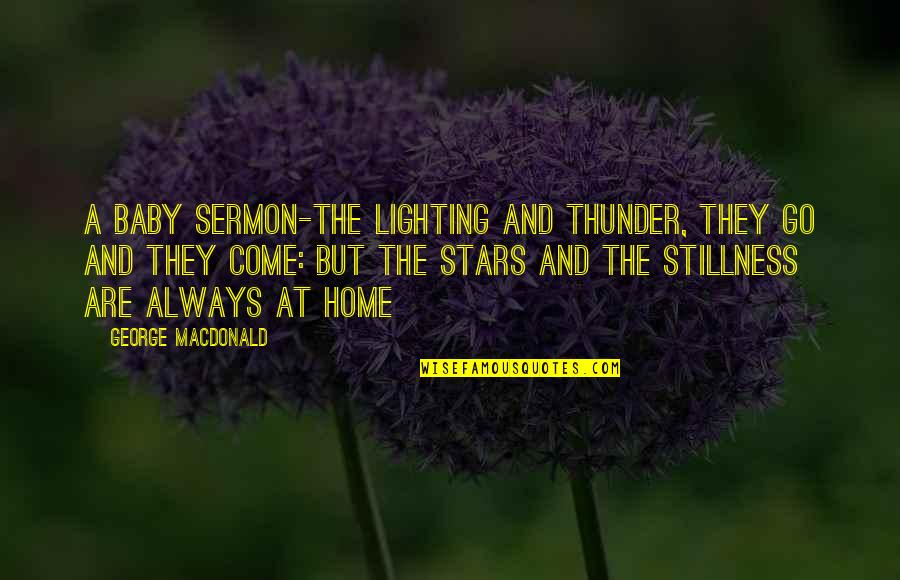 A BABY SERMON-THE LIGHTING AND THUNDER, THEY GO AND THEY COME: BUT THE STARS AND THE STILLNESS ARE ALWAYS AT HOME

GEORGE MACDONALD

WISEFAMOUSQUOTES.COM